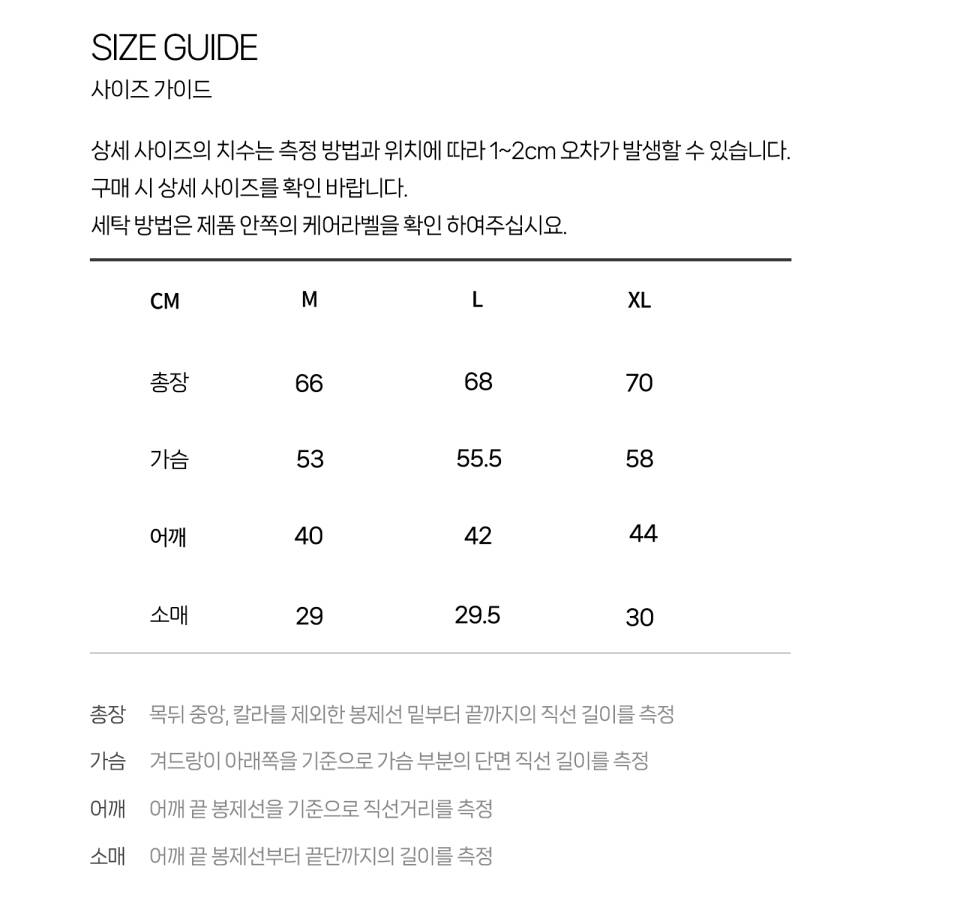 SIZE GUIDE
사이즈 가이드

상세 사이즈의 치수는 측정 방법과 위치에 따라 1~2cm 오차가 발생할 수 있습니다.
구매 시 상세 사이즈를 확인 바랍니다.
세탁 방법은 제품 안쪽의 케어라벨을 확인 하여주십시요.

| CM | M | L | XL |
|---|---|---|---|
| 총장 | 66 | 68 | 70 |
| 가슴 | 53 | 55.5 | 58 |
| 어깨 | 40 | 42 | 44 |
| 소매 | 29 | 29.5 | 30 |

총장 목뒤 중앙, 칼라를 제외한 봉제선 밑부터 끝까지의 직선 길이를 측정
가슴 겨드랑이 아래쪽을 기준으로 가슴 부분의 단면 직선 길이를 측정
어깨 어깨 끝 봉제선을 기준으로 직선거리를 측정
소매 어깨 끝 봉제선부터 끝단까지의 길이를 측정